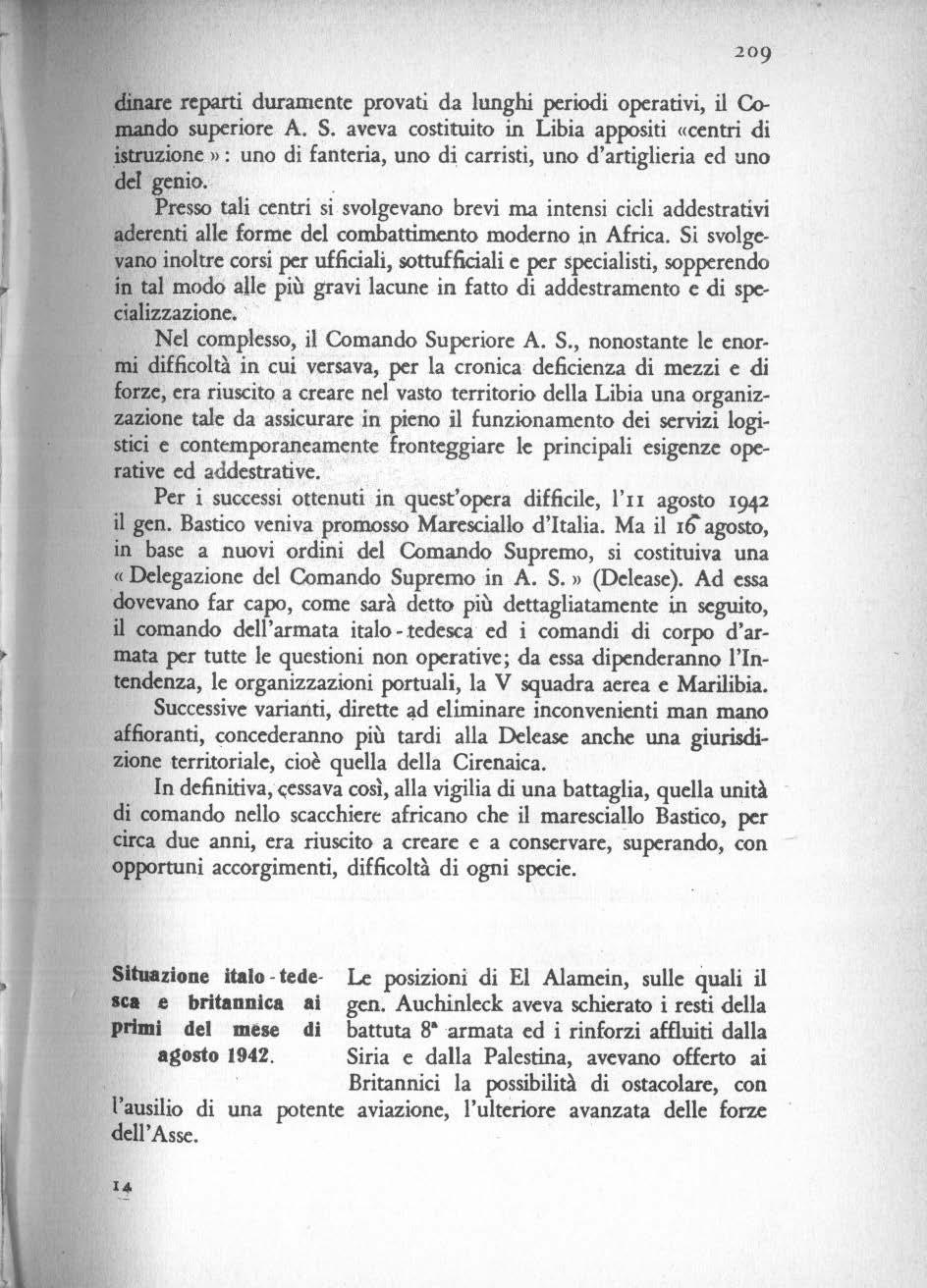 209

dinare reparti duramente provati da lunghi periodi operativi, il Comando superiore A. S. aveva costituito in Libia appositi «centri di istruzione»: uno di fanteria, uno di carristi, uno d'artiglieria ed uno del genio.

Presso tali centri si svolgevano brevi ma intensi cicli addestrativi aderenti alle forme del combattimento moderno in Africa. Si svolgevano inoltre corsi per ufficiali, sottufficiali e per specialisti, sopperendo in tal modo alle più gravi lacune in fatto di addestramento e di specializzazione.

Nel complesso, il Comando Superiore A. S., nonostante le enormi difficoltà in cui versava, per la cronica deficienza di mezzi e di forze, era riuscito a creare nel vasto territorio della Libia una organizzazione tale da assicurare in pieno il funzionamento dei servizi logistici e contemporaneamente fronteggiare le principali esigenze operative ed addestrative.

Per i successi ottenuti in quest'opera difficile, l'11 agosto 1942 il gen. Bastico veniva promosso Maresciallo d'Italia. Ma il 16 agosto, in base a nuovi ordini del Comando Supremo, si costituiva una «Delegazione del Comando Supremo in A. S.» (Delease). Ad essa dovevano far capo, come sarà detto più dettagliatamente in seguito, il comando dell'armata italo-tedesca ed i comandi di corpo d'armata per tutte le questioni non operative; da essa dipenderanno l'Intendenza, le organizzazioni portuali, la V squadra aerea e Marilibia.

Successive varianti, dirette ad eliminare inconvenienti man mano affioranti, concederanno più tardi alla Delease anche una giurisdizione territoriale, cioè quella della Cirenaica.

In definitiva, cessava così, alla vigilia di una battaglia, quella unità di comando nello scacchiere africano che il maresciallo Bastico, per circa due anni, era riuscito a creare e a conservare, superando, con opportuni accorgimenti, difficoltà di ogni specie.

Situazione italo-tedesca e britannica ai primi del mese di agosto 1942.

Le posizioni di El Alamein, sulle quali il gen. Auchinleck aveva schierato i resti della battuta 8ª armata ed i rinforzi affluiti dalla Siria e dalla Palestina, avevano offerto ai Britannici la possibilità di ostacolare, con l'ausilio di una potente aviazione, l'ulteriore avanzata delle forze dell'Asse.

14